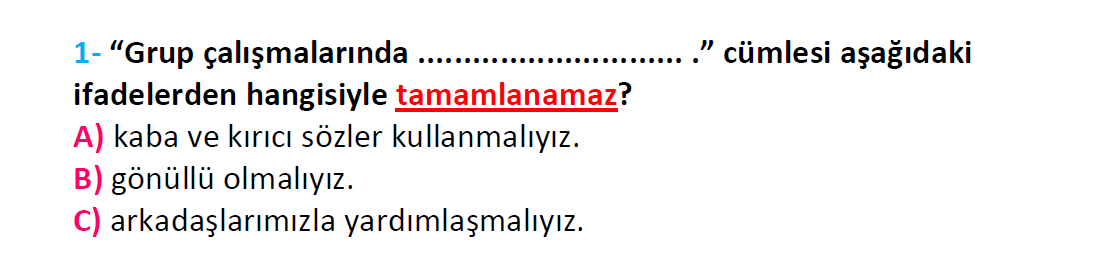 1- “Grup çalışmalarında ............................ .” cümlesi aşağıdaki ifadelerden hangisiyle tamamlanamaz?
A) kaba ve kırıcı sözler kullanmalıyız.
B) gönüllü olmalıyız.
C) arkadaşlarımızla yardımlaşmalıyız.